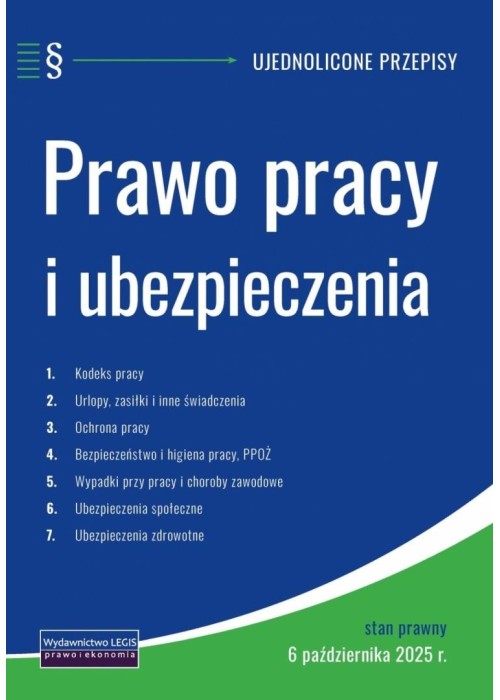 §

UJEDNOLICONE PRZEPISY

Prawo pracy i ubezpieczenia

1. Kodeks pracy
2. Urlopy, zasiłki i inne świadczenia
3. Ochrona pracy
4. Bezpieczeństwo i higiena pracy, PPOŻ
5. Wypadki przy pracy i choroby zawodowe
6. Ubezpieczenia społeczne
7. Ubezpieczenia zdrowotne

Wydawnictwo LEGIS
prawo i ekonomia

stan prawny
6 października 2025 r.